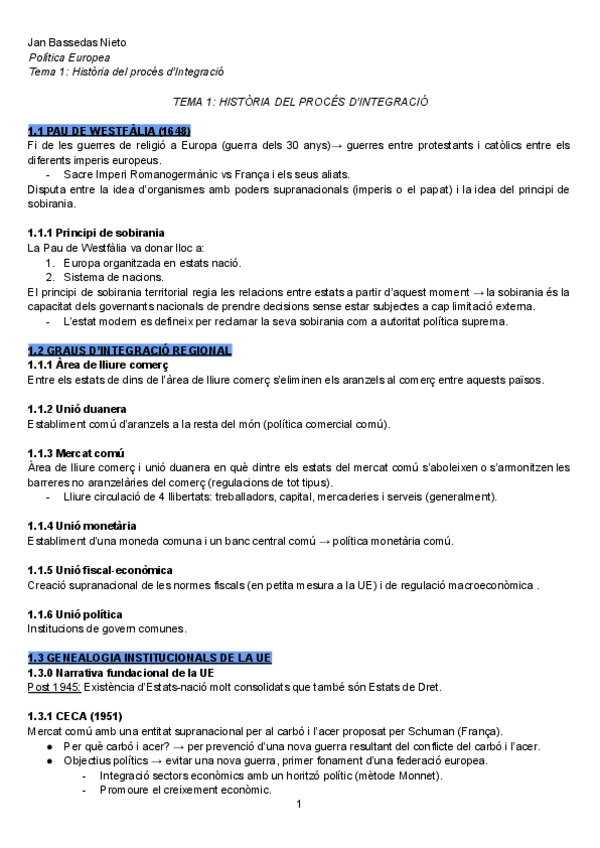 Jan Bassedas Nieto
Política Europea
Tema 1: Història del procés d'Integració

TEMA 1: HISTÒRIA DEL PROCÉS D'INTEGRACIÓ

1.1 PAU DE WESTFÀLIA (1648)
Fi de les guerres de religió a Europa (guerra dels 30 anys)→ guerres entre protestants i catòlics entre els diferents imperis europeus.
- Sacre Imperi Romanogermànic vs França i els seus aliats.
Disputa entre la idea d'organismes amb poders supranacionals (imperis o el papat) i la idea del principi de sobirania.

1.1.1 Principi de sobirania
La Pau de Westfàlia va donar lloc a:
1. Europa organitzada en estats nació.
2. Sistema de nacions.
El principi de sobirania territorial regia les relacions entre estats a partir d'aquest moment → la sobirania és la capacitat dels governants nacionals de prendre decisions sense estar subjectes a cap limitació externa.
- L'estat modern es defineix per reclamar la seva sobirania com a autoritat política suprema.

1.2 GRAUS D'INTEGRACIÓ REGIONAL
1.1.1 Àrea de lliure comerç
Entre els estats de dins de l'àrea de lliure comerç s'eliminen els aranzels al comerç entre aquests països.

1.1.2 Unió duanera
Establiment comú d'aranzels a la resta del món (política comercial comú).

1.1.3 Mercat comú
Àrea de lliure comerç i unió duanera en què dintre els estats del mercat comú s'aboleixen o s'armonitzen les barreres no aranzelàries del comerç (regulacions de tot tipus).
- Lliure circulació de 4 llibertats: treballadors, capital, mercaderies i serveis (generalment).

1.1.4 Unió monetària
Establiment d'una moneda comuna i un banc central comú → política monetària comú.

1.1.5 Unió fiscal-econòmica
Creació supranacional de les normes fiscals (en petita mesura a la UE) i de regulació macroeconòmica .

1.1.6 Unió política
Institucions de govern comunes.

1.3 GENEALOGIA INSTITUCIONALS DE LA UE
1.3.0 Narrativa fundacional de la UE
Post 1945: Existència d'Estats-nació molt consolidats que també són Estats de Dret.

1.3.1 CECA (1951)
Mercat comú amb una entitat supranacional per al carbó i l'acer proposat per Schuman (França).
● Per què carbó i acer? → per prevenció d'una nova guerra resultant del conflicte del carbó i l'acer.
● Objectius polítics → evitar una nova guerra, primer fonament d'una federació europea.
- Integració sectors econòmics amb un horitzó polític (mètode Monnet).
- Promoure el creixement econòmic.

1